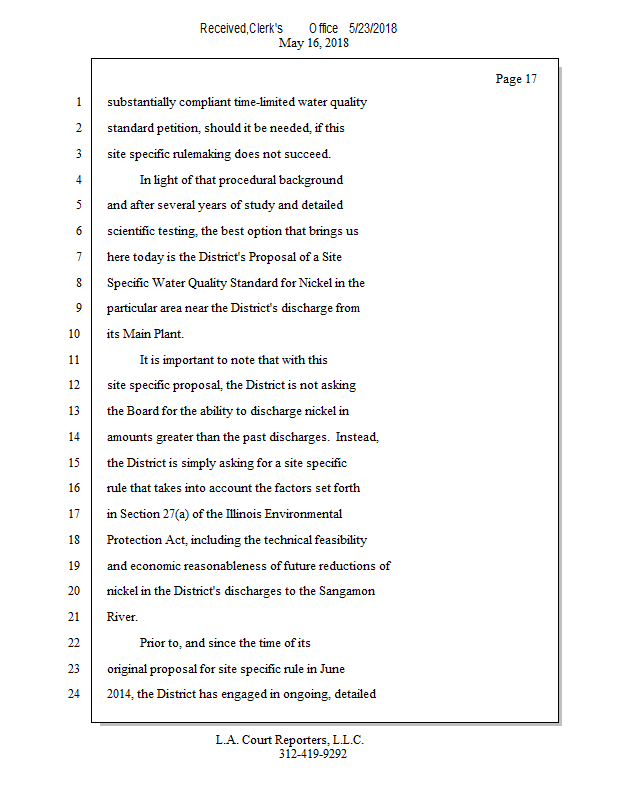 Received,Clerk's Office 5/23/2018
May 16, 2018

Page 17

1 substantially compliant time-limited water quality
2 standard petition, should it be needed, if this
3 site specific rulemaking does not succeed.
4 In light of that procedural background
5 and after several years of study and detailed
6 scientific testing, the best option that brings us
7 here today is the District's Proposal of a Site
8 Specific Water Quality Standard for Nickel in the
9 particular area near the District's discharge from
10 its Main Plant.
11 It is important to note that with this
12 site specific proposal, the District is not asking
13 the Board for the ability to discharge nickel in
14 amounts greater than the past discharges. Instead,
15 the District is simply asking for a site specific
16 rule that takes into account the factors set forth
17 in Section 27(a) of the Illinois Environmental
18 Protection Act, including the technical feasibility
19 and economic reasonableness of future reductions of
20 nickel in the District's discharges to the Sangamon
21 River.
22 Prior to, and since the time of its
23 original proposal for site specific rule in June
24 2014, the District has engaged in ongoing, detailed

L.A. Court Reporters, L.L.C.
312-419-9292